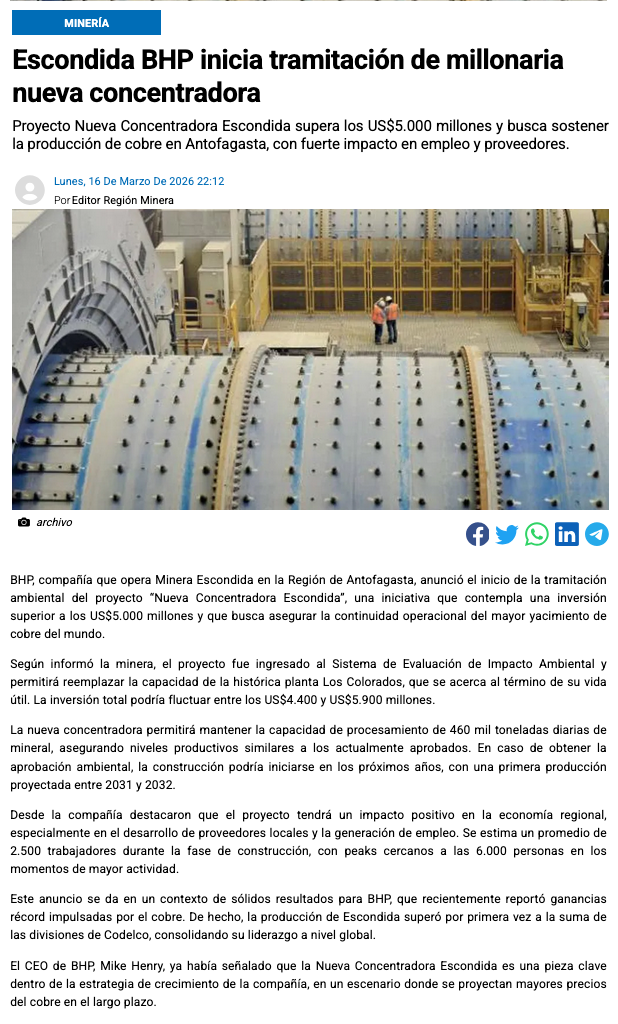 MINERÍA

Escondida BHP inicia tramitación de millonaria nueva concentradora

Proyecto Nueva Concentradora Escondida supera los US$5.000 millones y busca sostener la producción de cobre en Antofagasta, con fuerte impacto en empleo y proveedores.

Lunes, 16 De Marzo De 2026 22:12
Por Editor Región Minera

archivo

BHP, compañía que opera Minera Escondida en la Región de Antofagasta, anunció el inicio de la tramitación ambiental del proyecto "Nueva Concentradora Escondida", una iniciativa que contempla una inversión superior a los US$5.000 millones y que busca asegurar la continuidad operacional del mayor yacimiento de cobre del mundo.

Según informó la minera, el proyecto fue ingresado al Sistema de Evaluación de Impacto Ambiental y permitirá reemplazar la capacidad de la histórica planta Los Colorados, que se acerca al término de su vida útil. La inversión total podría fluctuar entre los US$4.400 y US$5.900 millones.

La nueva concentradora permitirá mantener la capacidad de procesamiento de 460 mil toneladas diarias de mineral, asegurando niveles productivos similares a los actualmente aprobados. En caso de obtener la aprobación ambiental, la construcción podría iniciarse en los próximos años, con una primera producción proyectada entre 2031 y 2032.

Desde la compañía destacaron que el proyecto tendrá un impacto positivo en la economía regional, especialmente en el desarrollo de proveedores locales y la generación de empleo. Se estima un promedio de 2.500 trabajadores durante la fase de construcción, con peaks cercanos a las 6.000 personas en los momentos de mayor actividad.

Este anuncio se da en un contexto de sólidos resultados para BHP, que recientemente reportó ganancias récord impulsadas por el cobre. De hecho, la producción de Escondida superó por primera vez a la suma de las divisiones de Codelco, consolidando su liderazgo a nivel global.

El CEO de BHP, Mike Henry, ya había señalado que la Nueva Concentradora Escondida es una pieza clave dentro de la estrategia de crecimiento de la compañía, en un escenario donde se proyectan mayores precios del cobre en el largo plazo.